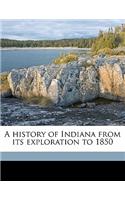 A history of Indiana from its exploration to 1850